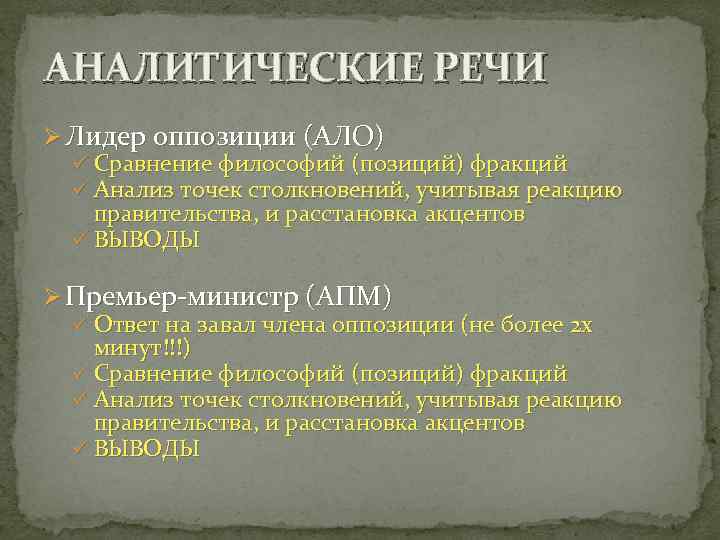 АНАЛИТИЧЕСКИЕ РЕЧИ

➢ Лидер оппозиции (АЛО)
✓ Сравнение философий (позиций) фракций
✓ Анализ точек столкновений, учитывая реакцию правительства, и расстановка акцентов
✓ ВЫВОДЫ

➢ Премьер-министр (АПМ)
✓ Ответ на завал члена оппозиции (не более 2х минут!!!)
✓ Сравнение философий (позиций) фракций
✓ Анализ точек столкновений, учитывая реакцию правительства, и расстановка акцентов
✓ ВЫВОДЫ